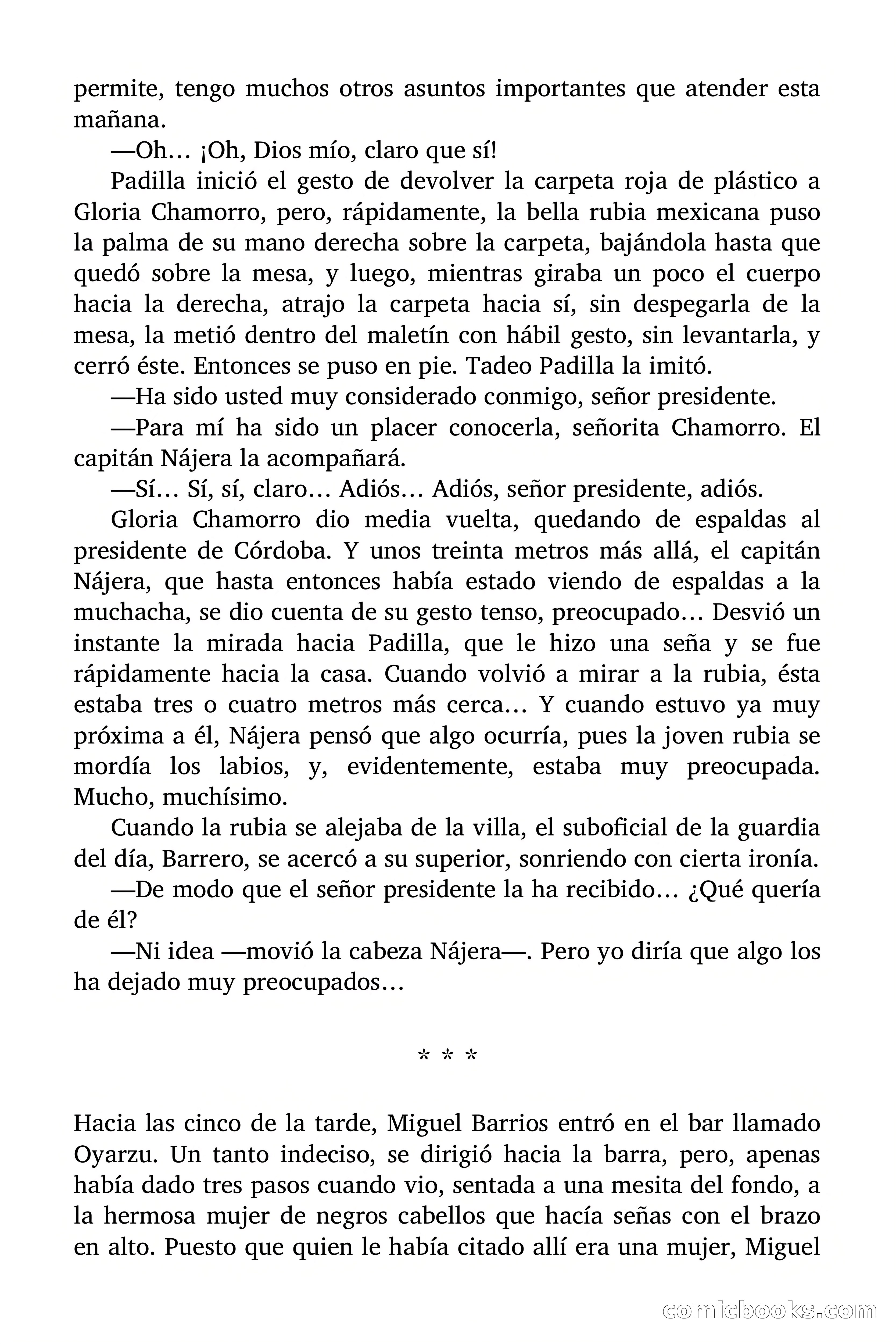 permite, tengo muchos otros asuntos importantes que atender esta mañana.

—Oh… ¡Oh, Dios mío, claro que sí!

Padilla inició el gesto de devolver la carpeta roja de plástico a Gloria Chamorro, pero, rápidamente, la bella rubia mexicana puso la palma de su mano derecha sobre la carpeta, bajándola hasta que quedó sobre la mesa, y luego, mientras giraba un poco el cuerpo hacia la derecha, atrajo la carpeta hacia sí, sin despegarla de la mesa, la metió dentro del maletín con hábil gesto, sin levantarla, y cerró éste. Entonces se puso en pie. Tadeo Padilla la imitó.

—Ha sido usted muy considerado conmigo, señor presidente.

—Para mí ha sido un placer conocerla, señorita Chamorro. El capitán Nájera la acompañará.

—Sí… Sí, sí, claro… Adiós… Adiós, señor presidente, adiós.

Gloria Chamorro dio media vuelta, quedando de espaldas al presidente de Córdoba. Y unos treinta metros más allá, el capitán Nájera, que hasta entonces había estado viendo de espaldas a la muchacha, se dio cuenta de su gesto tenso, preocupado… Desvió un instante la mirada hacia Padilla, que le hizo una seña y se fue rápidamente hacia la casa. Cuando volvió a mirar a la rubia, ésta estaba tres o cuatro metros más cerca… Y cuando estuvo ya muy próxima a él, Nájera pensó que algo ocurría, pues la joven rubia se mordía los labios, y, evidentemente, estaba muy preocupada. Mucho, muchísimo.

Cuando la rubia se alejaba de la villa, el suboficial de la guardia del día, Barrero, se acercó a su superior, sonriendo con cierta ironía.

—De modo que el señor presidente la ha recibido… ¿Qué quería de él?

—Ni idea —movió la cabeza Nájera—. Pero yo diría que algo los ha dejado muy preocupados…

* * *

Hacia las cinco de la tarde, Miguel Barrios entró en el bar llamado Oyarzu. Un tanto indeciso, se dirigió hacia la barra, pero, apenas había dado tres pasos cuando vio, sentada a una mesita del fondo, a la hermosa mujer de negros cabellos que hacía señas con el brazo en alto. Puesto que quien le había citado allí era una mujer, Miguel

comicbooks.com